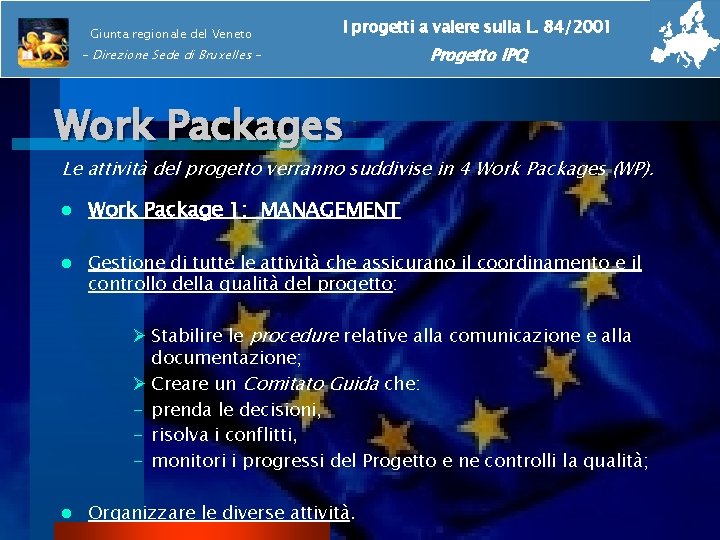 Giunta regionale del Veneto
- Direzione Sede di Bruxelles -

I progetti a valere sulla L. 84/2001
Progetto IPQ

Work Packages

Le attività del progetto verranno suddivise in 4 Work Packages (WP).

• Work Package 1: MANAGEMENT

• Gestione di tutte le attività che assicurano il coordinamento e il controllo della qualità del progetto:

➢ Stabilire le procedure relative alla comunicazione e alla documentazione;
➢ Creare un Comitato Guida che:
- prenda le decisioni,
- risolva i conflitti,
- monitori i progressi del Progetto e ne controlli la qualità;

• Organizzare le diverse attività.